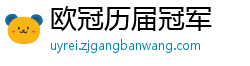 欧冠历届冠军
uyrei.zjgangbanwang.com